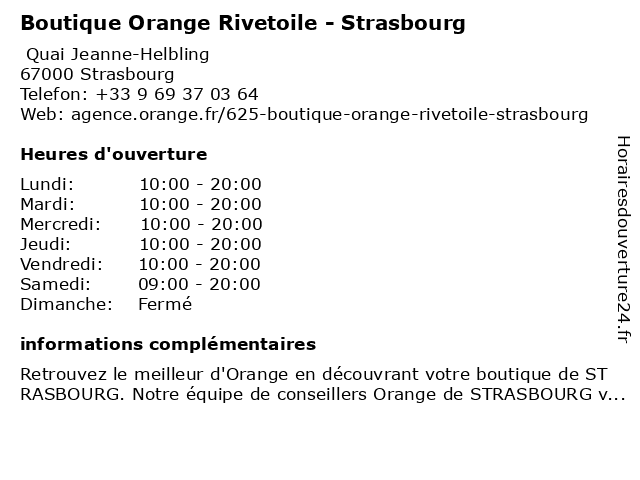 Boutique Orange Rivetoile - Strasbourg

Quai Jeanne-Helbling
67000 Strasbourg
Telefon: +33 9 69 37 03 64
Web: agence.orange.fr/625-boutique-orange-rivetoile-strasbourg

Heures d'ouverture

| Lundi: | 10:00 - 20:00 |
|---|---|
| Mardi: | 10:00 - 20:00 |
| Mercredi: | 10:00 - 20:00 |
| Jeudi: | 10:00 - 20:00 |
| Vendredi: | 10:00 - 20:00 |
| Samedi: | 09:00 - 20:00 |
| Dimanche: | Fermé |

informations complémentaires

Retrouvez le meilleur d'Orange en découvrant votre boutique de ST RASBOURG. Notre équipe de conseillers Orange de STRASBOURG v...

Horairesdouverture24.fr